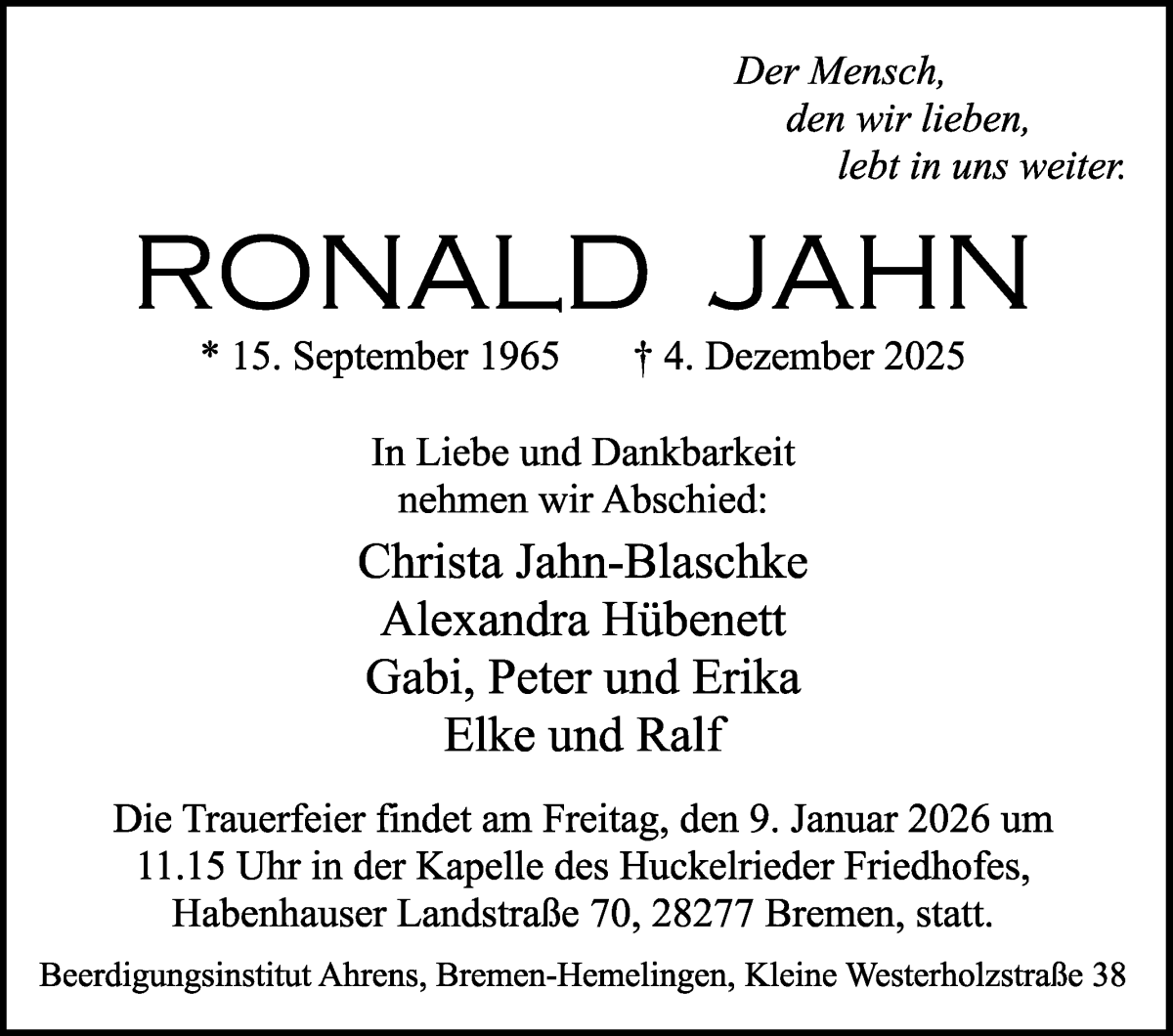 Der Mensch,
den wir lieben,
lebt in uns weiter.

RONALD JAHN

* 15. September 1965 † 4. Dezember 2025

In Liebe und Dankbarkeit
nehmen wir Abschied:

Christa Jahn-Blaschke
Alexandra Hübenett
Gabi, Peter und Erika
Elke und Ralf

Die Trauerfeier findet am Freitag, den 9. Januar 2026 um 11.15 Uhr in der Kapelle des Huckelrieder Friedhofes, Habenhauser Landstraße 70, 28277 Bremen, statt.

Beerdigungsinstitut Ahrens, Bremen-Hemelingen, Kleine Westerholzstraße 38